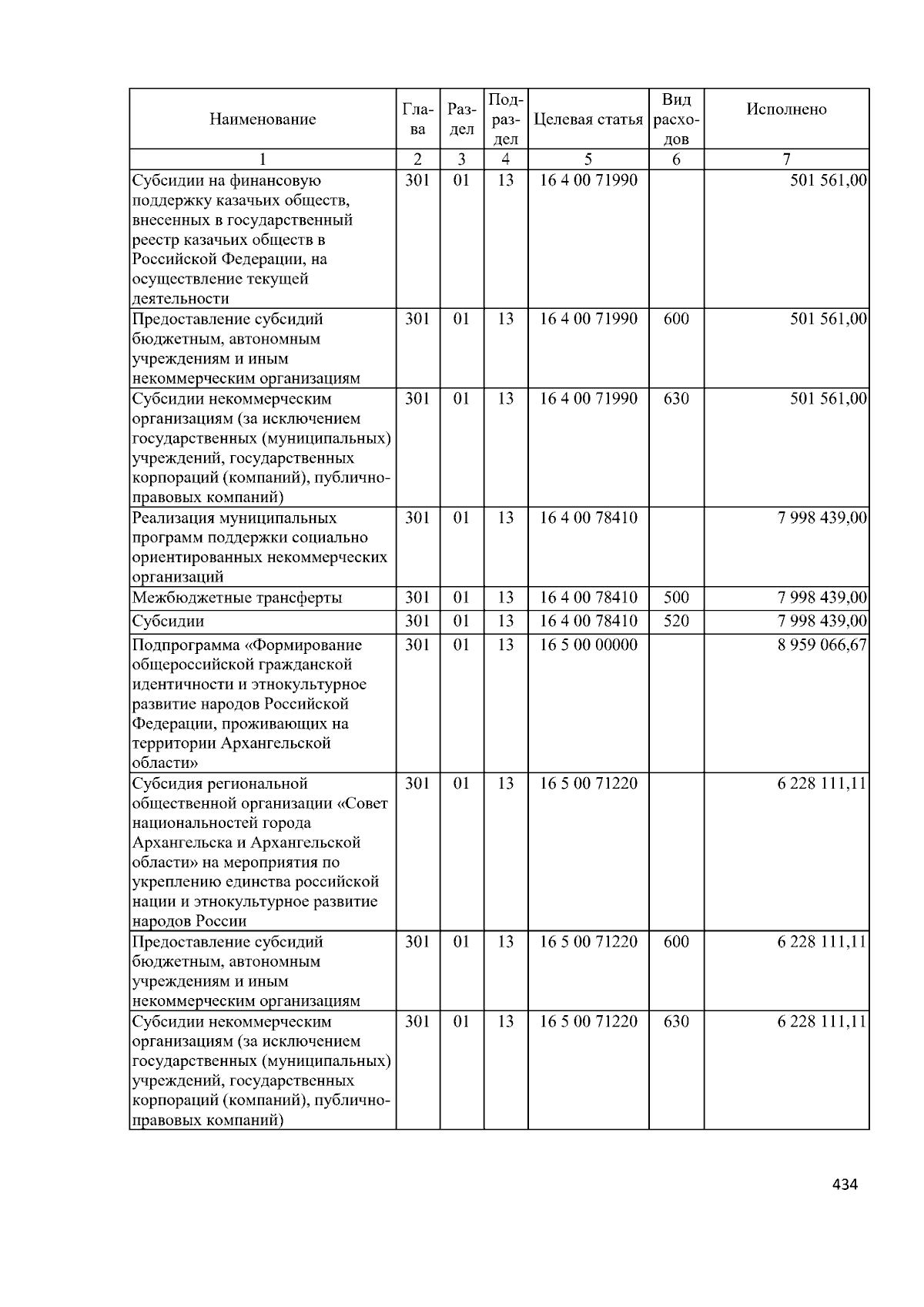 | Наименование | Глава | Раздел | Подраздел | Целевая статья | Вид расходов | Исполнено |
|---|---|---|---|---|---|---|
| 1 | 2 | 3 | 4 | 5 | 6 | 7 |
| Субсидии на финансовую поддержку казачьих обществ, внесенных в государственный реестр казачьих обществ в Российской Федерации, на осуществление текущей деятельности | 301 | 01 | 13 | 16 4 00 71990 | | 501 561,00 |
| Предоставление субсидий бюджетным, автономным учреждениям и иным некоммерческим организациям | 301 | 01 | 13 | 16 4 00 71990 | 600 | 501 561,00 |
| Субсидии некоммерческим организациям (за исключением государственных (муниципальных) учреждений, государственных корпораций (компаний), публично-правовых компаний) | 301 | 01 | 13 | 16 4 00 71990 | 630 | 501 561,00 |
| Реализация муниципальных программ поддержки социально ориентированных некоммерческих организаций | 301 | 01 | 13 | 16 4 00 78410 | | 7 998 439,00 |
| Межбюджетные трансферты | 301 | 01 | 13 | 16 4 00 78410 | 500 | 7 998 439,00 |
| Субсидии | 301 | 01 | 13 | 16 4 00 78410 | 520 | 7 998 439,00 |
| Подпрограмма «Формирование общероссийской гражданской идентичности и этнокультурное развитие народов Российской Федерации, проживающих на территории Архангельской области» | 301 | 01 | 13 | 16 5 00 00000 | | 8 959 066,67 |
| Субсидия региональной общественной организации «Совет национальностей города Архангельска и Архангельской области» на мероприятия по укреплению единства российской нации и этнокультурное развитие народов России | 301 | 01 | 13 | 16 5 00 71220 | | 6 228 111,11 |
| Предоставление субсидий бюджетным, автономным учреждениям и иным некоммерческим организациям | 301 | 01 | 13 | 16 5 00 71220 | 600 | 6 228 111,11 |
| Субсидии некоммерческим организациям (за исключением государственных (муниципальных) учреждений, государственных корпораций (компаний), публично-правовых компаний) | 301 | 01 | 13 | 16 5 00 71220 | 630 | 6 228 111,11 |

434